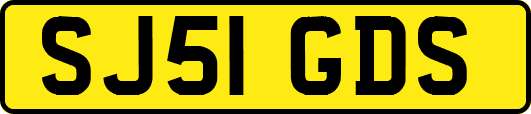 SJ51 GDS